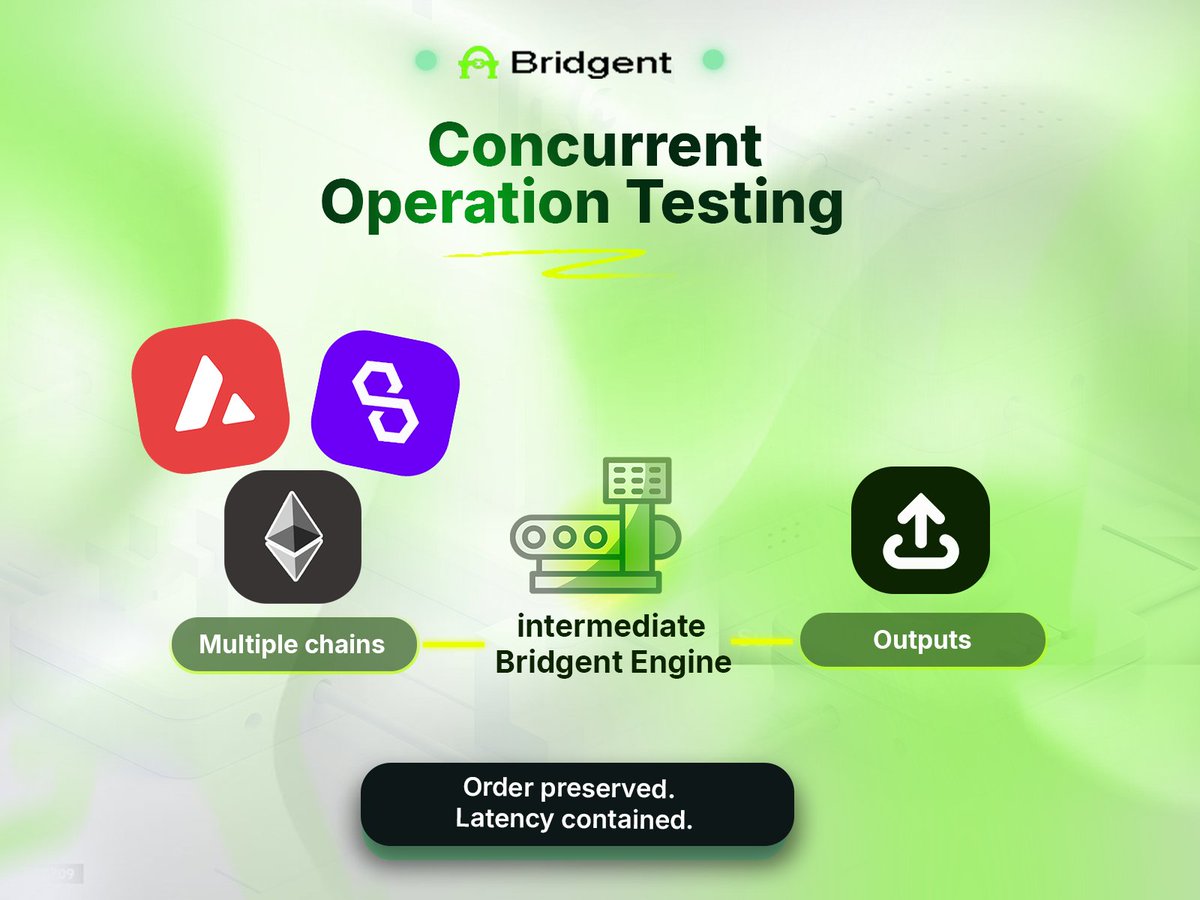 Bridgent

Concurrent Operation Testing

Multiple chains

intermediate Bridgent Engine

Outputs

Order preserved.
Latency contained.